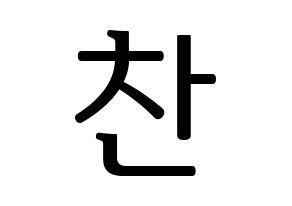 찬